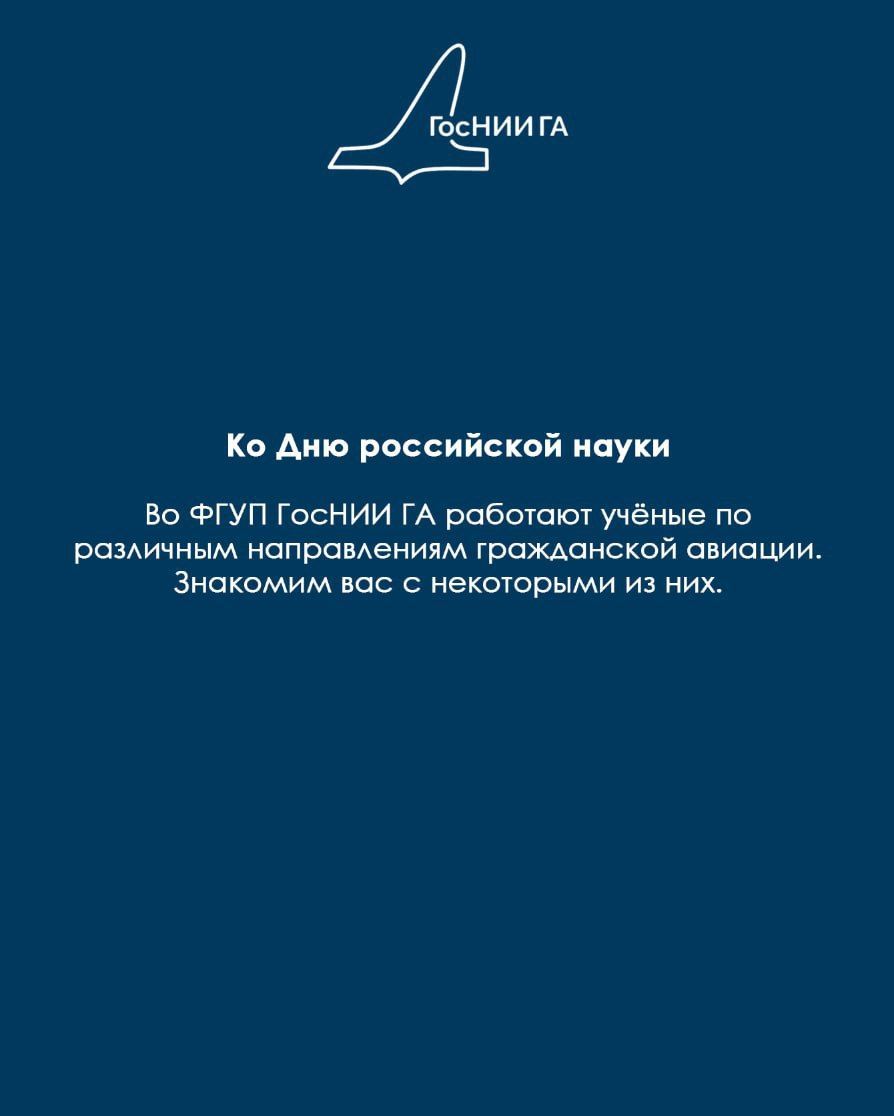 ГосНИИ ГА

Ко Дню российской науки

Во ФГУП ГосНИИ ГА работают учёные по различным направлениям гражданской авиации. Знакомим вас с некоторыми из них.